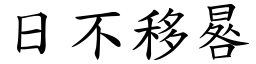 日不移晷